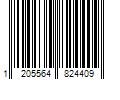 1 205564 824409